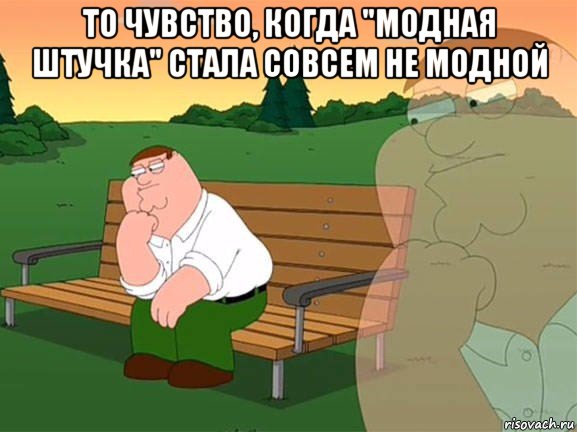 ТО ЧУВСТВО, КОГДА "МОДНАЯ ШТУЧКА" СТАЛА СОВСЕМ НЕ МОДНОЙ

risovach.ru